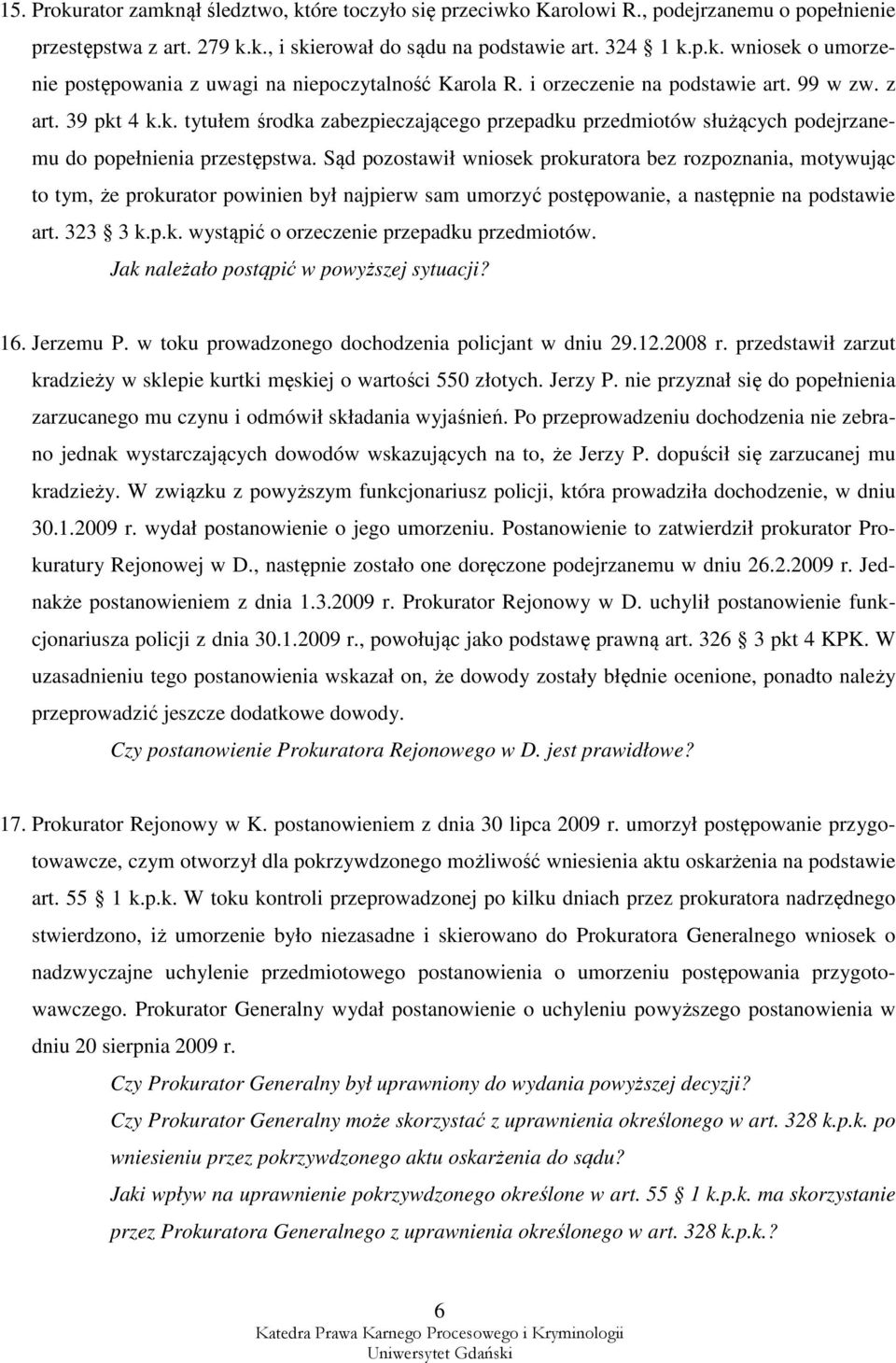 15. Prokurator zamknął śledztwo, które toczyło się przeciwko Karolowi R., podejrzanemu o popełnienie przestępstwa z art. 279 k.k., i skierował do sądu na podstawie art. 324 1 k.p.k. wniosek o umorzenie postępowania z uwagi na niepoczytalność Karola R. i orzeczenie na podstawie art. 99 w zw. z art. 39 pkt 4 k.k. tytułem środka zabezpieczającego przepadku przedmiotów służących podejrzanemu do popełnienia przestępstwa. Sąd pozostawił wniosek prokuratora bez rozpoznania, motywując to tym, że prokurator powinien był najpierw sam umorzyć postępowanie, a następnie na podstawie art. 323 3 k.p.k. wystąpić o orzeczenie przepadku przedmiotów.

Jak należało postąpić w powyższej sytuacji?

16. Jerzemu P. w toku prowadzonego dochodzenia policjant w dniu 29.12.2008 r. przedstawił zarzut kradzieży w sklepie kurtki męskiej o wartości 550 złotych. Jerzy P. nie przyznał się do popełnienia zarzucanego mu czynu i odmówił składania wyjaśnień. Po przeprowadzeniu dochodzenia nie zebrano jednak wystarczających dowodów wskazujących na to, że Jerzy P. dopuścił się zarzucanej mu kradzieży. W związku z powyższym funkcjonariusz policji, która prowadziła dochodzenie, w dniu 30.1.2009 r. wydał postanowienie o jego umorzeniu. Postanowienie to zatwierdził prokurator Prokuratury Rejonowej w D., następnie zostało one doręczone podejrzanemu w dniu 26.2.2009 r. Jednakże postanowieniem z dnia 1.3.2009 r. Prokurator Rejonowy w D. uchylił postanowienie funkcjonariusza policji z dnia 30.1.2009 r., powołując jako podstawę prawną art. 326 3 pkt 4 KPK. W uzasadnieniu tego postanowienia wskazał on, że dowody zostały błędnie ocenione, ponadto należy przeprowadzić jeszcze dodatkowe dowody.

Czy postanowienie Prokuratora Rejonowego w D. jest prawidłowe?

17. Prokurator Rejonowy w K. postanowieniem z dnia 30 lipca 2009 r. umorzył postępowanie przygotowawcze, czym otworzył dla pokrzywdzonego możliwość wniesienia aktu oskarżenia na podstawie art. 55 1 k.p.k. W toku kontroli przeprowadzonej po kilku dniach przez prokuratora nadrzędnego stwierdzono, iż umorzenie było niezasadne i skierowano do Prokuratora Generalnego wniosek o nadzwyczajne uchylenie przedmiotowego postanowienia o umorzeniu postępowania przygotowawczego. Prokurator Generalny wydał postanowienie o uchyleniu powyższego postanowienia w dniu 20 sierpnia 2009 r.

Czy Prokurator Generalny był uprawniony do wydania powyższej decyzji?

Czy Prokurator Generalny może skorzystać z uprawnienia określonego w art. 328 k.p.k. po wniesieniu przez pokrzywdzonego aktu oskarżenia do sądu?

Jaki wpływ na uprawnienie pokrzywdzonego określone w art. 55 1 k.p.k. ma skorzystanie przez Prokuratora Generalnego z uprawnienia określonego w art. 328 k.p.k.?

6
Katedra Prawa Karnego Procesowego i Kryminologii
Uniwersytet Gdański